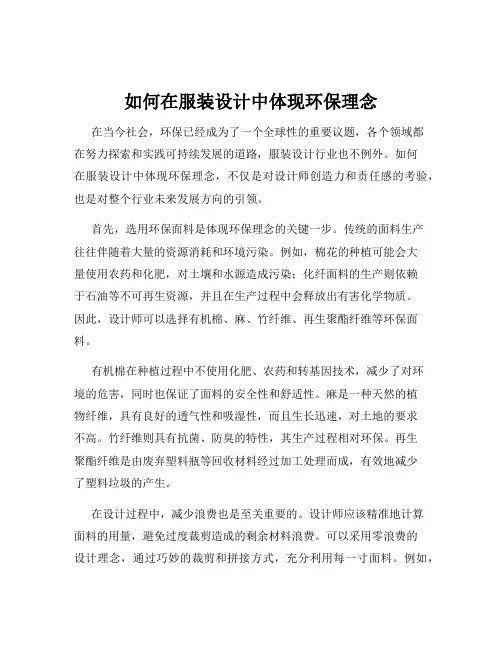 如何在服装设计中体现环保理念

在当今社会，环保已经成为了一个全球性的重要议题，各个领域都在努力探索和实践可持续发展的道路，服装设计行业也不例外。如何在服装设计中体现环保理念，不仅是对设计师创造力和责任感的考验，也是对整个行业未来发展方向的引领。

首先，选用环保面料是体现环保理念的关键一步。传统的面料生产往往伴随着大量的资源消耗和环境污染。例如，棉花的种植可能会大量使用农药和化肥，对土壤和水源造成污染；化纤面料的生产则依赖于石油等不可再生资源，并且在生产过程中会释放出有害化学物质。因此，设计师可以选择有机棉、麻、竹纤维、再生聚酯纤维等环保面料。

有机棉在种植过程中不使用化肥、农药和转基因技术，减少了对环境的危害，同时也保证了面料的安全性和舒适性。麻是一种天然的植物纤维，具有良好的透气性和吸湿性，而且生长迅速，对土地的要求不高。竹纤维则具有抗菌、防臭的特性，其生产过程相对环保。再生聚酯纤维是由废弃塑料瓶等回收材料经过加工处理而成，有效地减少了塑料垃圾的产生。

在设计过程中，减少浪费也是至关重要的。设计师应该精准地计算面料的用量，避免过度裁剪造成的剩余材料浪费。可以采用零浪费的设计理念，通过巧妙的裁剪和拼接方式，充分利用每一寸面料。例如，